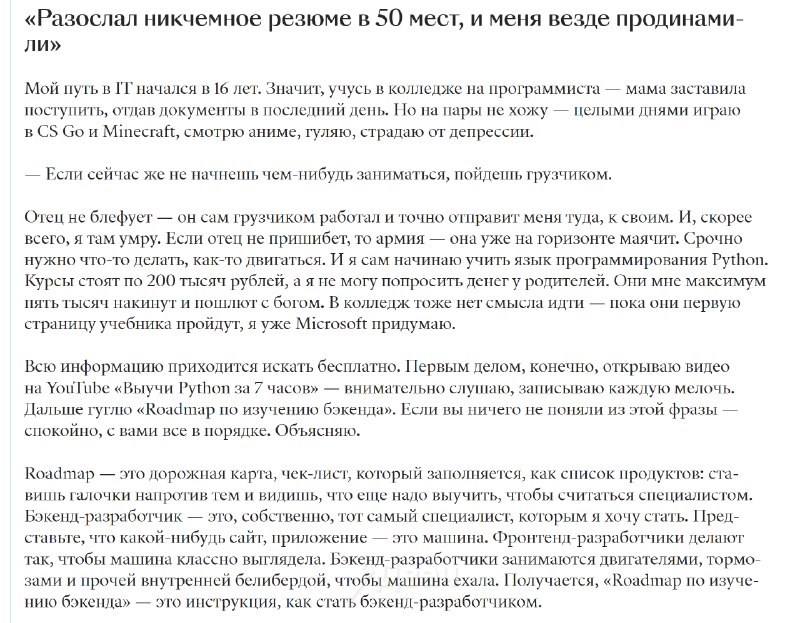 «Разослал никчемное резюме в 50 мест, и меня везде продинамили»

Мой путь в IT начался в 16 лет. Значит, учусь в колледже на программиста — мама заставила поступить, отдав документы в последний день. Но на пары не хожу — целыми днями играю в CS Go и Minecraft, смотрю аниме, гуляю, страдаю от депрессии.

— Если сейчас же не начнешь чем-нибудь заниматься, пойдешь грузчиком.

Отец не блефует — он сам грузчиком работал и точно отправит меня туда, к своим. И, скорее всего, я там умру. Если отец не пришибет, то армия — она уже на горизонте маячит. Срочно нужно что-то делать, как-то двигаться. И я сам начинаю учить язык программирования Python. Курсы стоят по 200 тысяч рублей, а я не могу попросить денег у родителей. Они мне максимум пять тысяч накинут и пошлют с богом. В колледж тоже нет смысла идти — пока они первую страницу учебника пройдут, я уже Microsoft придумаю.

Всю информацию приходится искать бесплатно. Первым делом, конечно, открываю видео на YouTube «Выучи Python за 7 часов» — внимательно слушаю, записываю каждую мелочь. Дальше гуглю «Roadmap по изучению бэкенда». Если вы ничего не поняли из этой фразы — спокойно, с вами все в порядке. Объясняю.

Roadmap — это дорожная карта, чек-лист, который заполняется, как список продуктов: ставишь галочки напротив тем и видишь, что еще надо выучить, чтобы считаться специалистом. Бэкенд-разработчик — это, собственно, тот самый специалист, которым я хочу стать. Представьте, что какой-нибудь сайт, приложение — это машина. Фронтенд-разработчики делают так, чтобы машина классно выглядела. Бэкенд-разработчики занимаются двигателями, тормозами и прочей внутренней белибердой, чтобы машина ехала. Получается, «Roadmap по изучению бэкенда» — это инструкция, как стать бэкенд-разработчиком.